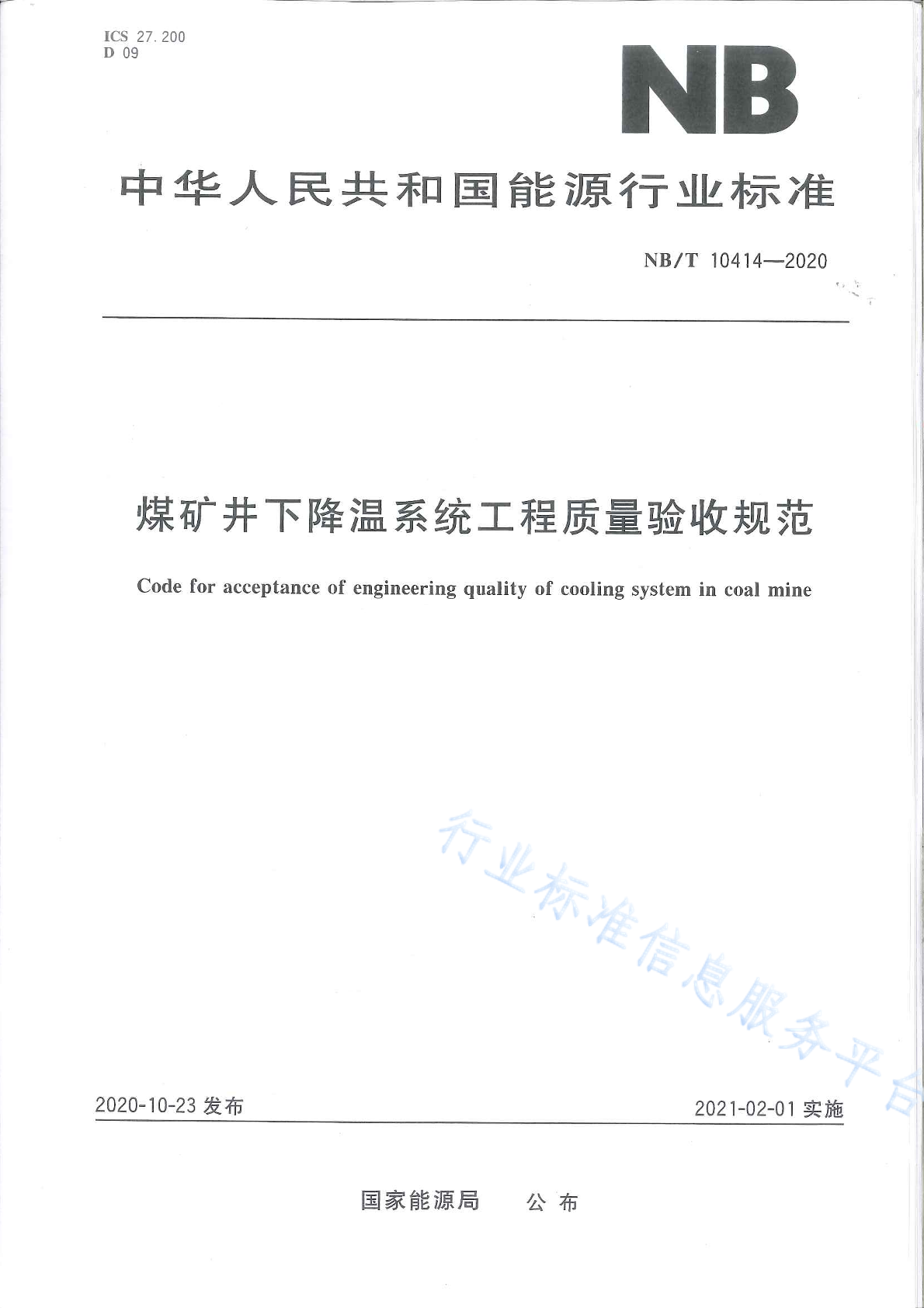 ICS 27.200
D 09

NB

中华人民共和国能源行业标准

NB/T 10414—2020

煤矿井下降温系统工程质量验收规范

Code for acceptance of engineering quality of cooling system in coal mine

行业标准信息服务平台

2020-10-23 发布

2021-02-01 实施

国家能源局 公布